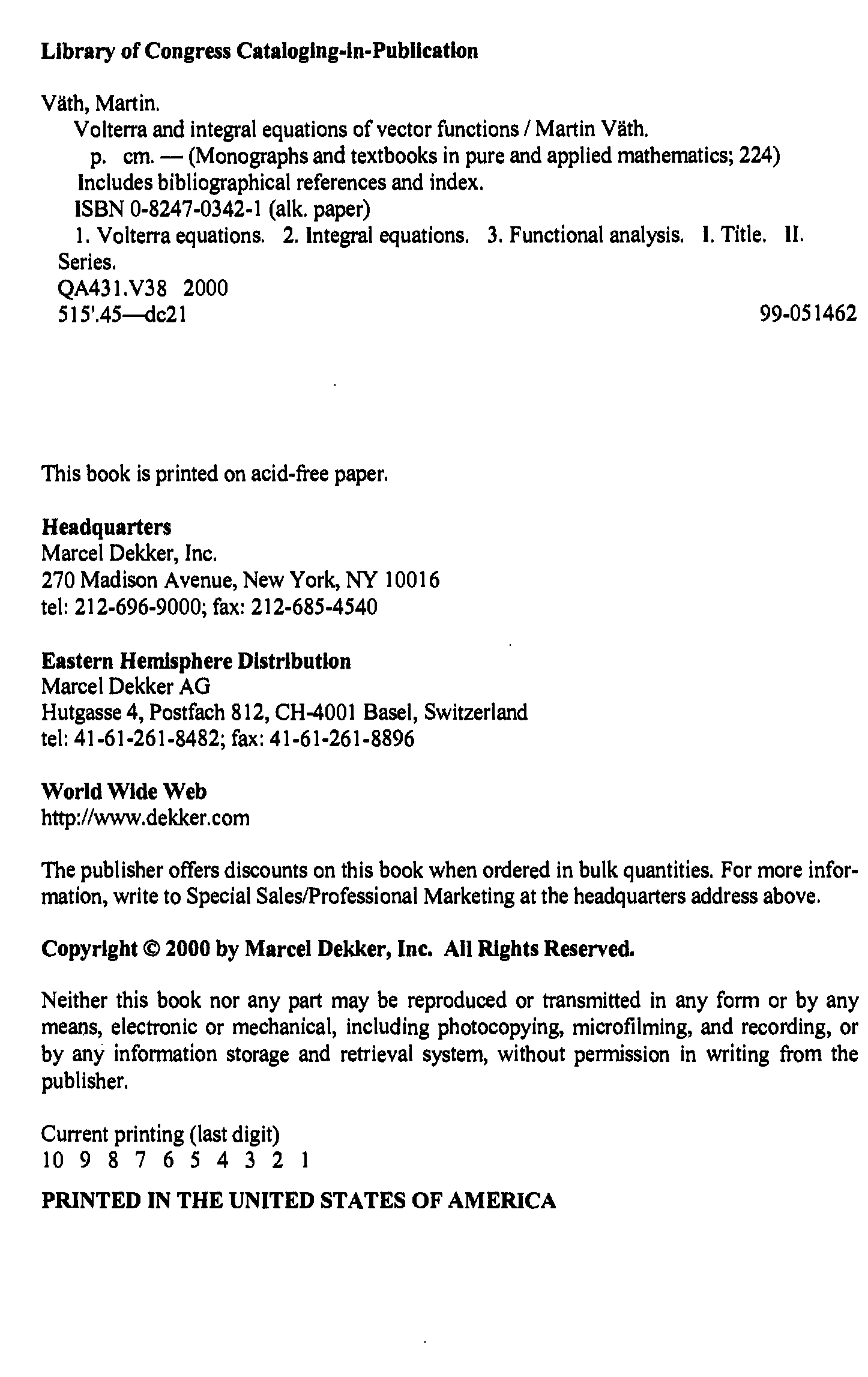 Library of Congress Cataloging-in-Publication

Väth, Martin.
Volterra and integral equations of vector functions / Martin Väth.
p. cm. — (Monographs and textbooks in pure and applied mathematics; 224)
Includes bibliographical references and index.
ISBN 0-8247-0342-1 (alk. paper)
1. Volterra equations. 2. Integral equations. 3. Functional analysis. I. Title. II. Series.
QA431.V38 2000
515'.45—dc21 99-051462

This book is printed on acid-free paper.

Headquarters
Marcel Dekker, Inc.
270 Madison Avenue, New York, NY 10016
tel: 212-696-9000; fax: 212-685-4540

Eastern Hemisphere Distribution
Marcel Dekker AG
Hutgasse 4, Postfach 812, CH-4001 Basel, Switzerland
tel: 41-61-261-8482; fax: 41-61-261-8896

World Wide Web
http://www.dekker.com

The publisher offers discounts on this book when ordered in bulk quantities. For more information, write to Special Sales/Professional Marketing at the headquarters address above.

Copyright © 2000 by Marcel Dekker, Inc. All Rights Reserved.

Neither this book nor any part may be reproduced or transmitted in any form or by any means, electronic or mechanical, including photocopying, microfilming, and recording, or by any information storage and retrieval system, without permission in writing from the publisher.

Current printing (last digit)
10 9 8 7 6 5 4 3 2 1

PRINTED IN THE UNITED STATES OF AMERICA